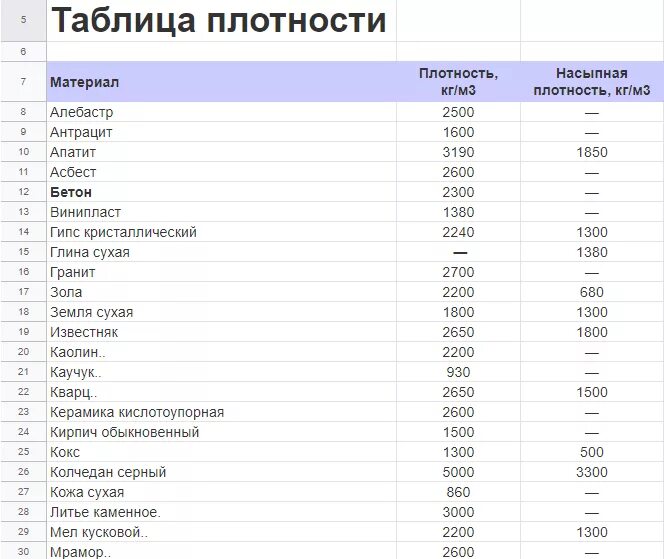 | 5 | Таблица плотности | | |
|---|---|---|---|
| 6 | | | |
| 7 | Материал | Плотность, кг/м3 | Насыпная плотность, кг/м3 |
| 8 | Алебастр | 2500 | — |
| 9 | Антрацит | 1600 | — |
| 10 | Апатит | 3190 | 1850 |
| 11 | Асбест | 2600 | — |
| 12 | Бетон | 2300 | — |
| 13 | Винипласт | 1380 | — |
| 14 | Гипс кристаллический | 2240 | 1300 |
| 15 | Глина сухая | — | 1380 |
| 16 | Гранит | 2700 | — |
| 17 | Зола | 2200 | 680 |
| 18 | Земля сухая | 1800 | 1300 |
| 19 | Известняк | 2650 | 1800 |
| 20 | Каолин.. | 2200 | — |
| 21 | Каучук.. | 930 | — |
| 22 | Кварц.. | 2650 | 1500 |
| 23 | Керамика кислотоупорная | 2600 | — |
| 24 | Кирпич обыкновенный | 1500 | — |
| 25 | Кокс | 1300 | 500 |
| 26 | Колчедан серный | 5000 | 3300 |
| 27 | Кожа сухая | 860 | — |
| 28 | Литье каменное. | 3000 | — |
| 29 | Мел кусковой.. | 2200 | 1300 |
| 30 | Мрамор.. | 2600 | — |